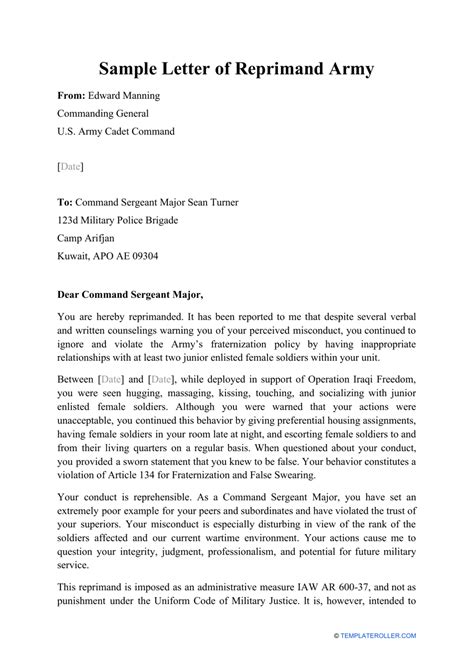 Sample Letter of Reprimand Army

From: Edward Manning
Commanding General
U.S. Army Cadet Command

[Date]

To: Command Sergeant Major Sean Turner
123d Military Police Brigade
Camp Arifjan
Kuwait, APO AE 09304

Dear Command Sergeant Major,

You are hereby reprimanded. It has been reported to me that despite several verbal and written counselings warning you of your perceived misconduct, you continued to ignore and violate the Army's fraternization policy by having inappropriate relationships with at least two junior enlisted female soldiers within your unit.

Between [Date] and [Date], while deployed in support of Operation Iraqi Freedom, you were seen hugging, massaging, kissing, touching, and socializing with junior enlisted female soldiers. Although you were warned that your actions were unacceptable, you continued this behavior by giving preferential housing assignments, having female soldiers in your room late at night, and escorting female soldiers to and from their living quarters on a regular basis. When questioned about your conduct, you provided a sworn statement that you knew to be false. Your behavior constitutes a violation of Article 134 for Fraternization and False Swearing.

Your conduct is reprehensible. As a Command Sergeant Major, you have set an extremely poor example for your peers and subordinates and have violated the trust of your superiors. Your misconduct is especially disturbing in view of the rank of the soldiers affected and our current wartime environment. Your actions cause me to question your integrity, judgment, professionalism, and potential for future military service.

This reprimand is imposed as an administrative measure IAW AR 600-37, and not as punishment under the Uniform Code of Military Justice. It is, however, intended to

© TEMPLATEROLLER.COM